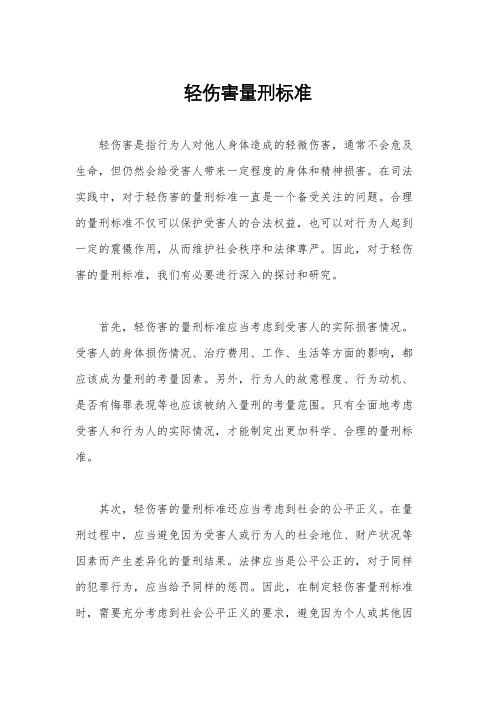 轻伤害量刑标准

轻伤害是指行为人对他人身体造成的轻微伤害，通常不会危及生命，但仍然会给受害人带来一定程度的身体和精神损害。在司法实践中，对于轻伤害的量刑标准一直是一个备受关注的问题。合理的量刑标准不仅可以保护受害人的合法权益，也可以对行为人起到一定的震慑作用，从而维护社会秩序和法律尊严。因此，对于轻伤害的量刑标准，我们有必要进行深入的探讨和研究。

首先，轻伤害的量刑标准应当考虑到受害人的实际损害情况。受害人的身体损伤情况、治疗费用、工作、生活等方面的影响，都应该成为量刑的考量因素。另外，行为人的故意程度、行为动机、是否有悔罪表现等也应该被纳入量刑的考量范围。只有全面地考虑受害人和行为人的实际情况，才能制定出更加科学、合理的量刑标准。

其次，轻伤害的量刑标准还应当考虑到社会的公平正义。在量刑过程中，应当避免因为受害人或行为人的社会地位、财产状况等因素而产生差异化的量刑结果。法律应当是公平公正的，对于同样的犯罪行为，应当给予同样的惩罚。因此，在制定轻伤害量刑标准时，需要充分考虑到社会公平正义的要求，避免因为个人或其他因